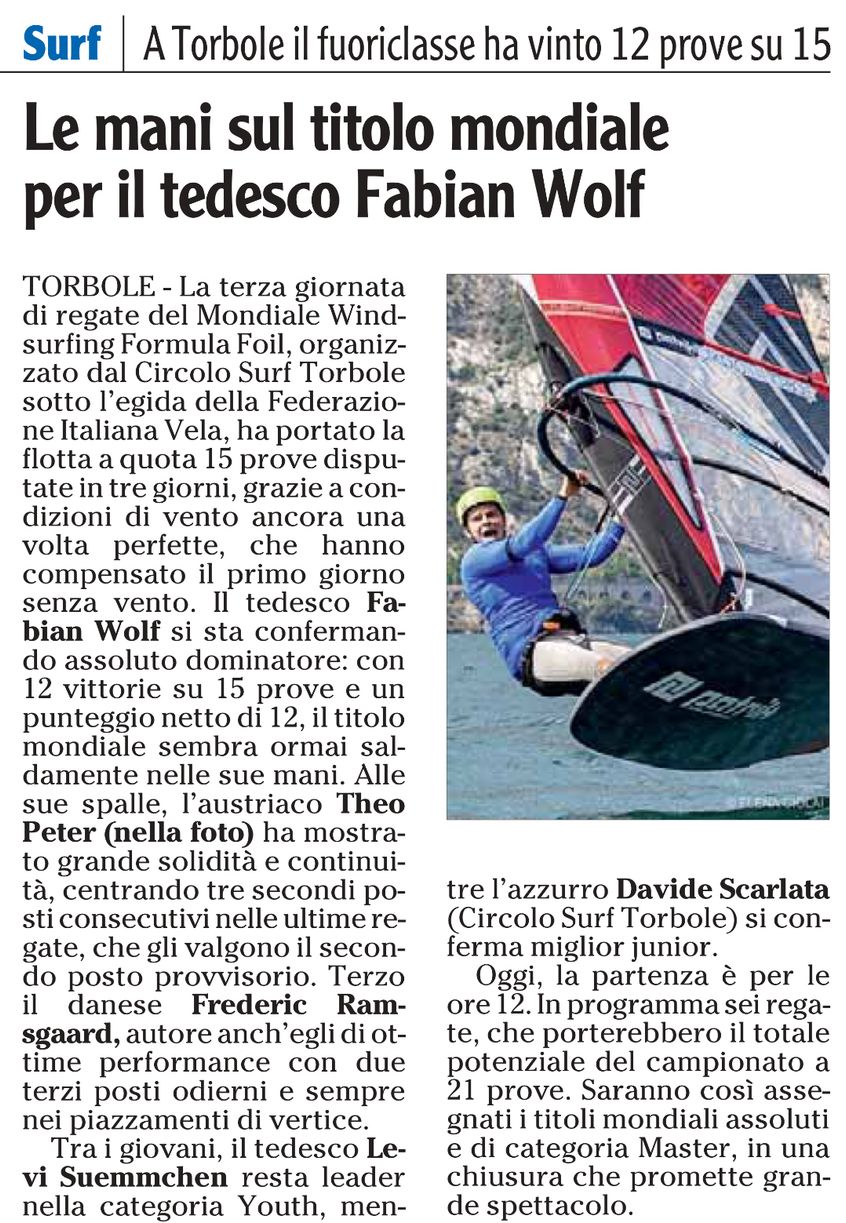 Surf | A Torbole il fuoriclasse ha vinto 12 prove su 15

Le mani sul titolo mondiale per il tedesco Fabian Wolf

TORBOLE - La terza giornata di regate del Mondiale Windsurfing Formula Foil, organizzato dal Circolo Surf Torbole sotto l'egida della Federazione Italiana Vela, ha portato la flotta a quota 15 prove disputate in tre giorni, grazie a condizioni di vento ancora una volta perfette, che hanno compensato il primo giorno senza vento. Il tedesco Fabian Wolf si sta confermando assoluto dominatore: con 12 vittorie su 15 prove e un punteggio netto di 12, il titolo mondiale sembra ormai saldamente nelle sue mani. Alle sue spalle, l'austriaco Theo Peter (nella foto) ha mostrato grande solidità e continuità, centrando tre secondi posti consecutivi nelle ultime regate, che gli valgono il secondo posto provvisorio. Terzo il danese Frederic Ramsgaard, autore anch'egli di ottime performance con due terzi posti odierni e sempre nei piazzamenti di vertice.

Tra i giovani, il tedesco Levi Suemmchen resta leader nella categoria Youth, mentre l'azzurro Davide Scarlata (Circolo Surf Torbole) si conferma miglior junior.

Oggi, la partenza è per le ore 12. In programma sei regate, che porterebbero il totale potenziale del campionato a 21 prove. Saranno così assegnati i titoli mondiali assoluti e di categoria Master, in una chiusura che promette grande spettacolo.

© ELENA GIOLAI